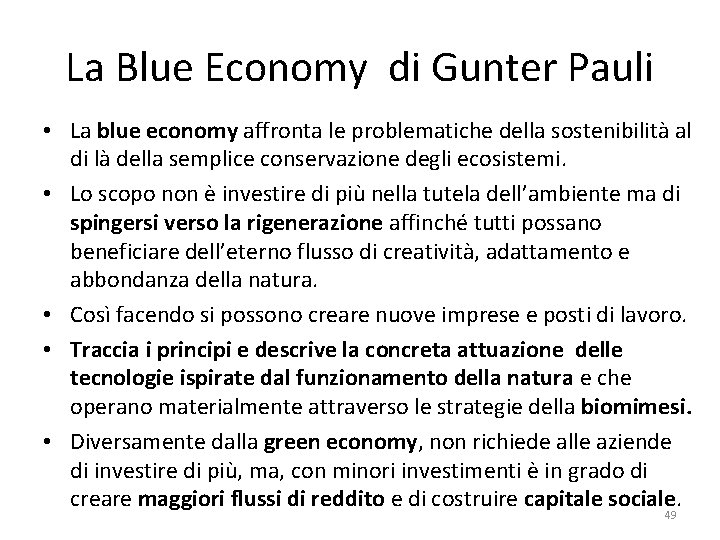 La Blue Economy di Gunter Pauli

• La blue economy affronta le problematiche della sostenibilità al di là della semplice conservazione degli ecosistemi.
• Lo scopo non è investire di più nella tutela dell'ambiente ma di spingersi verso la rigenerazione affinché tutti possano beneficiare dell'eterno flusso di creatività, adattamento e abbondanza della natura.
• Così facendo si possono creare nuove imprese e posti di lavoro.
• Traccia i principi e descrive la concreta attuazione delle tecnologie ispirate dal funzionamento della natura e che operano materialmente attraverso le strategie della biomimesi.
• Diversamente dalla green economy, non richiede alle aziende di investire di più, ma, con minori investimenti è in grado di creare maggiori flussi di reddito e di costruire capitale sociale.

49